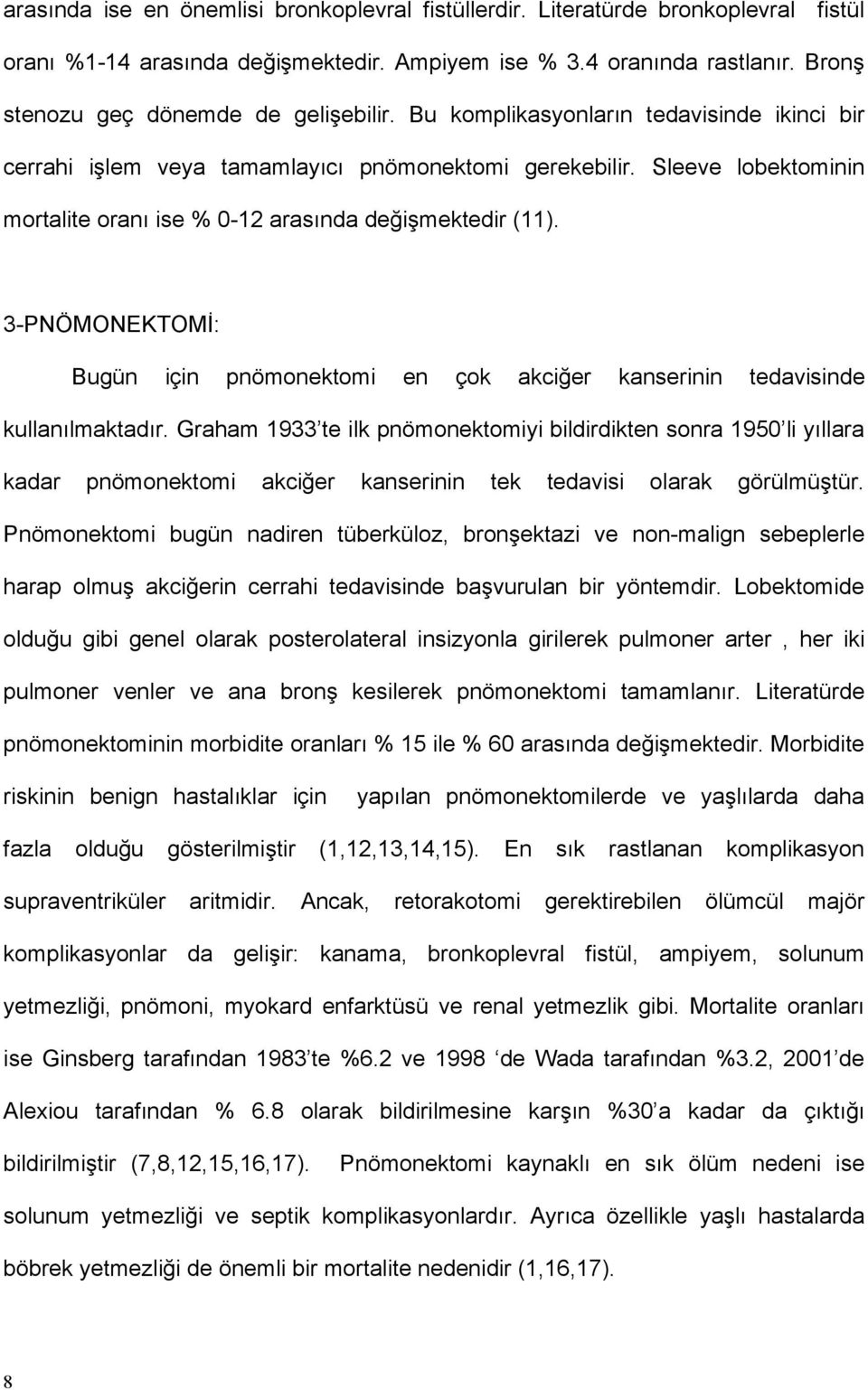 arasında ise en önemlisi bronkoplevral fistüllerdir. Literatürde bronkoplevral fistül oranı %1-14 arasında değişmektedir. Ampiyem ise % 3.4 oranında rastlanır. Bronş stenozu geç dönemde de gelişebilir. Bu komplikasyonların tedavisinde ikinci bir cerrahi işlem veya tamamlayıcı pnömonektomi gerekebilir. Sleeve lobektominin mortalite oranı ise % 0-12 arasında değişmektedir (11).

3-PNÖMONEKTOMİ:

Bugün için pnömonektomi en çok akciğer kanserinin tedavisinde kullanılmaktadır. Graham 1933'te ilk pnömonektomiyi bildirdikten sonra 1950'li yıllara kadar pnömonektomi akciğer kanserinin tek tedavisi olarak görülmüştür. Pnömonektomi bugün nadiren tüberküloz, bronşektazi ve non-malign sebeplerle harap olmuş akciğerin cerrahi tedavisinde başvurulan bir yöntemdir. Lobektomide olduğu gibi genel olarak posterolateral insizyonla girilerek pulmoner arter , her iki pulmoner venler ve ana bronş kesilerek pnömonektomi tamamlanır. Literatürde pnömonektominin morbidite oranları % 15 ile % 60 arasında değişmektedir. Morbidite riskinin benign hastalıklar için yapılan pnömonektomilerde ve yaşlılarda daha fazla olduğu gösterilmiştir (1,12,13,14,15). En sık rastlanan komplikasyon supraventriküler aritmidir. Ancak, retorakotomi gerektirebilen ölümcül majör komplikasyonlar da gelişir: kanama, bronkoplevral fistül, ampiyem, solunum yetmezliği, pnömoni, myokard enfarktüsü ve renal yetmezlik gibi. Mortalite oranları ise Ginsberg tarafından 1983'te %6.2 ve 1998 'de Wada tarafından %3.2, 2001'de Alexiou tarafından % 6.8 olarak bildirilmesine karşın %30'a kadar da çıktığı bildirilmiştir (7,8,12,15,16,17). Pnömonektomi kaynaklı en sık ölüm nedeni ise solunum yetmezliği ve septik komplikasyonlardır. Ayrıca özellikle yaşlı hastalarda böbrek yetmezliği de önemli bir mortalite nedenidir (1,16,17).

8